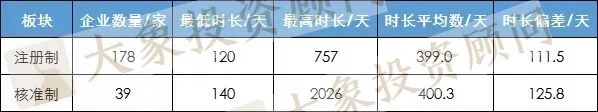 | 板块 | 企业数量/家 | 最低时长/天 | 最高时长/天 | 时长平均数/天 | 时长偏差/天 |
|---|---|---|---|---|---|
| 注册制 | 178 | 120 | 757 | 399.0 | 111.5 |
| 核准制 | 39 | 140 | 2026 | 400.3 | 125.8 |

大象投资顾问
大象投资顾问